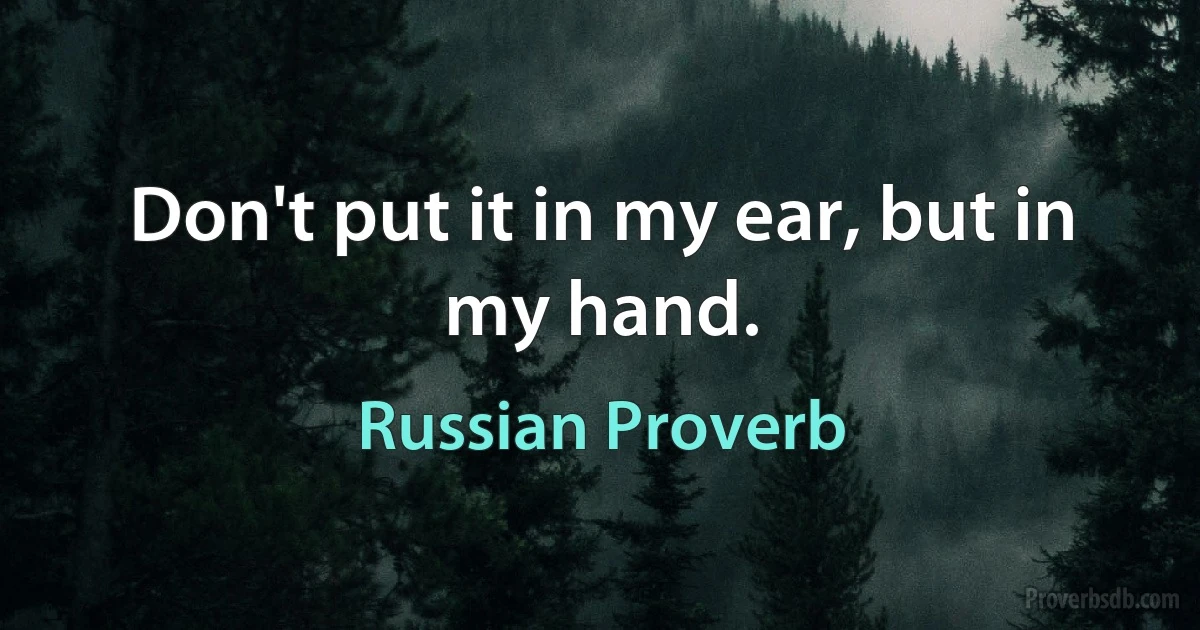 Don't put it in my ear, but in my hand.

Russian Proverb

Proverbsdb.com